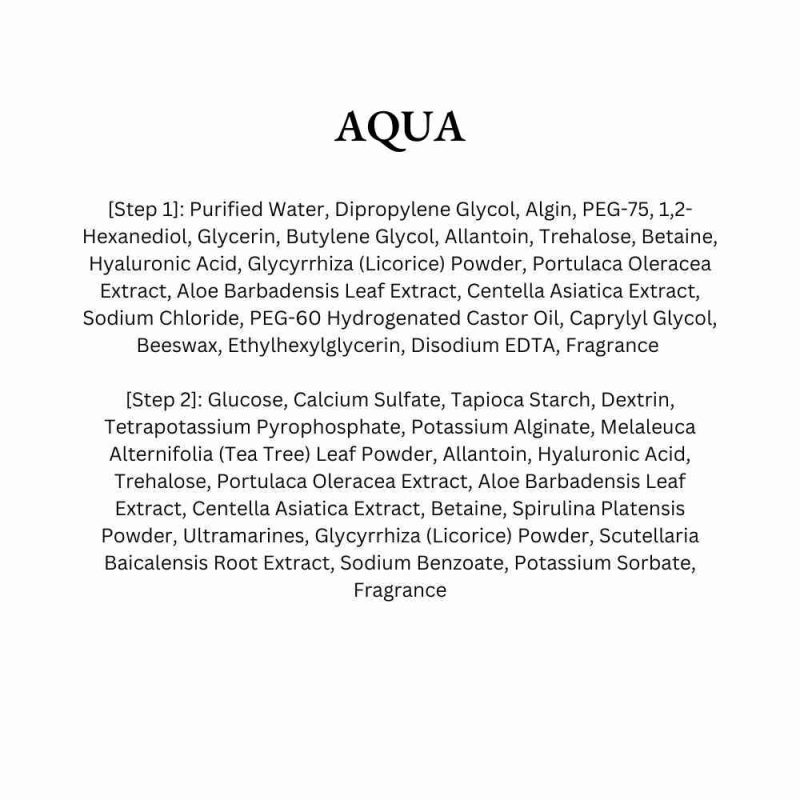 AQUA

[Step 1]: Purified Water, Dipropylene Glycol, Algin, PEG-75, 1,2-Hexanediol, Glycerin, Butylene Glycol, Allantoin, Trehalose, Betaine, Hyaluronic Acid, Glycyrrhiza (Licorice) Powder, Portulaca Oleracea Extract, Aloe Barbadensis Leaf Extract, Centella Asiatica Extract, Sodium Chloride, PEG-60 Hydrogenated Castor Oil, Caprylyl Glycol, Beeswax, Ethylhexylglycerin, Disodium EDTA, Fragrance

[Step 2]: Glucose, Calcium Sulfate, Tapioca Starch, Dextrin, Tetrapotassium Pyrophosphate, Potassium Alginate, Melaleuca Alternifolia (Tea Tree) Leaf Powder, Allantoin, Hyaluronic Acid, Trehalose, Portulaca Oleracea Extract, Aloe Barbadensis Leaf Extract, Centella Asiatica Extract, Betaine, Spirulina Platensis Powder, Ultramarines, Glycyrrhiza (Licorice) Powder, Scutellaria Baicalensis Root Extract, Sodium Benzoate, Potassium Sorbate, Fragrance